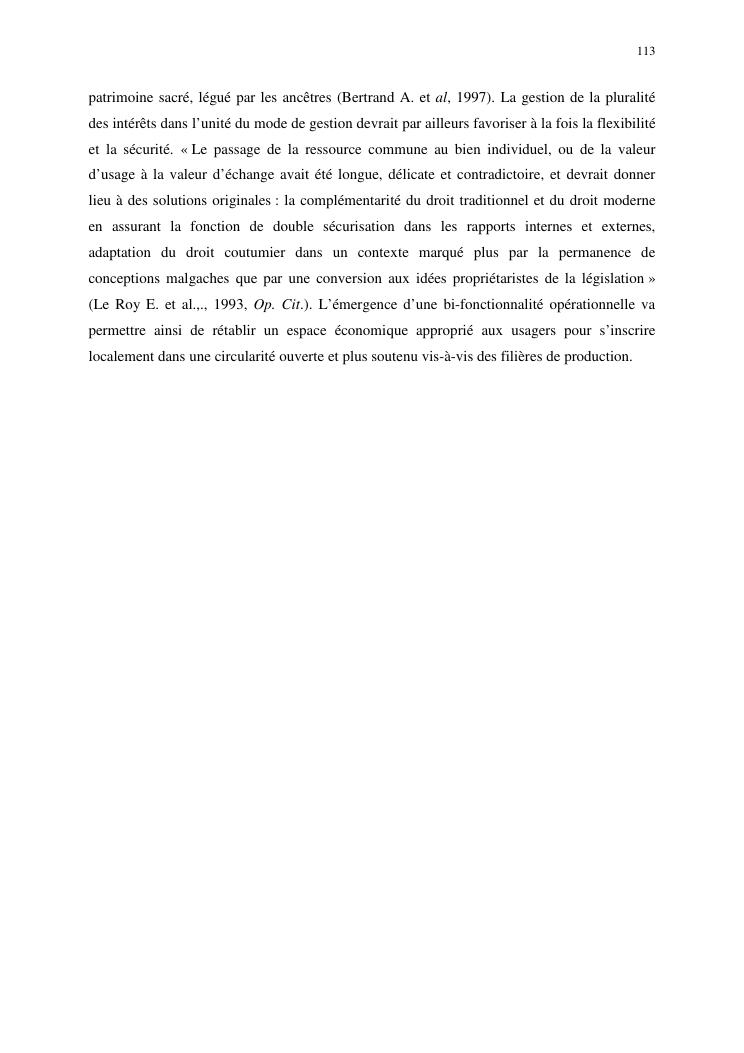 113

patrimoine sacré, légué par les ancêtres (Bertrand A. et al, 1997). La gestion de la pluralité des intérêts dans l'unité du mode de gestion devrait par ailleurs favoriser à la fois la flexibilité et la sécurité. « Le passage de la ressource commune au bien individuel, ou de la valeur d'usage à la valeur d'échange avait été longue, délicate et contradictoire, et devrait donner lieu à des solutions originales : la complémentarité du droit traditionnel et du droit moderne en assurant la fonction de double sécurisation dans les rapports internes et externes, adaptation du droit coutumier dans un contexte marqué plus par la permanence de conceptions malgaches que par une conversion aux idées propriétaristes de la législation » (Le Roy E. et al.,., 1993, Op. Cit.). L'émergence d'une bi-fonctionnalité opérationnelle va permettre ainsi de rétablir un espace économique approprié aux usagers pour s'inscrire localement dans une circularité ouverte et plus soutenu vis-à-vis des filières de production.